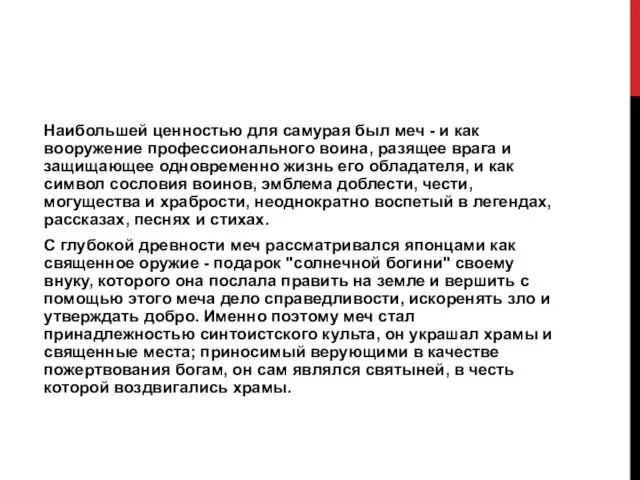 Наибольшей ценностью для самурая был меч - и как вооружение профессионального воина, разящее врага и защищающее одновременно жизнь его обладателя, и как символ сословия воинов, эмблема доблести, чести, могущества и храбрости, неоднократно воспетый в легендах, рассказах, песнях и стихах.

С глубокой древности меч рассматривался японцами как священное оружие - подарок "солнечной богини" своему внуку, которого она послала править на земле и вершить с помощью этого меча дело справедливости, искоренять зло и утверждать добро. Именно поэтому меч стал принадлежностью синтоистского культа, он украшал храмы и священные места; приносимый верующими в качестве пожертвования богам, он сам являлся святыней, в честь которой воздвигались храмы.